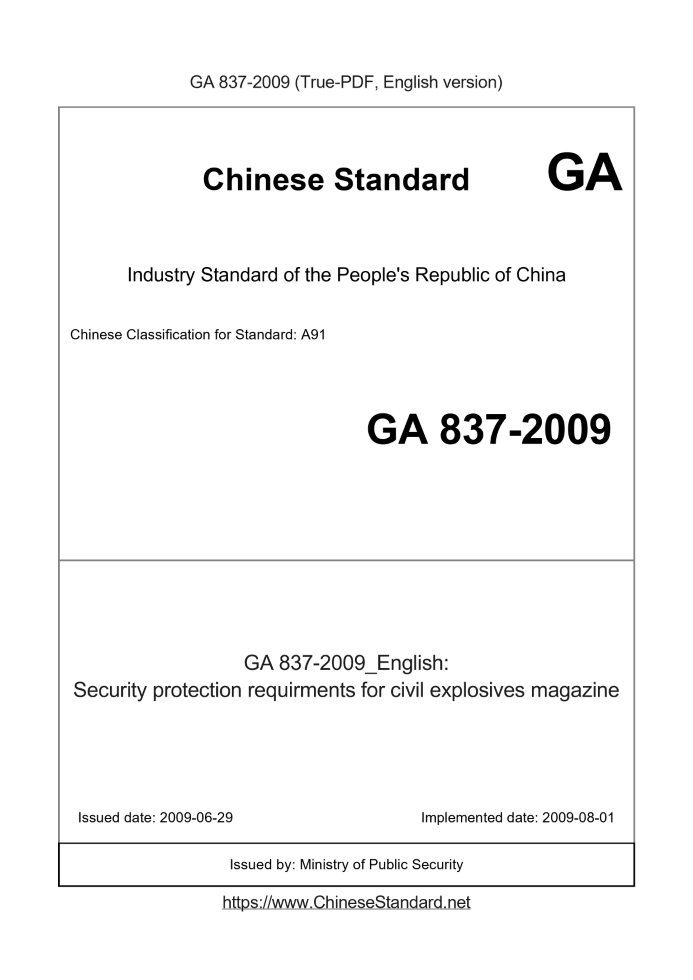 GA 837-2009 (True-PDF, English version)

Chinese Standard GA

Industry Standard of the People's Republic of China

Chinese Classification for Standard: A91

GA 837-2009

GA 837-2009_English:
Security protection requirments for civil explosives magazine

Issued date: 2009-06-29

Implemented date: 2009-08-01

Issued by: Ministry of Public Security

https://www.ChineseStandard.net